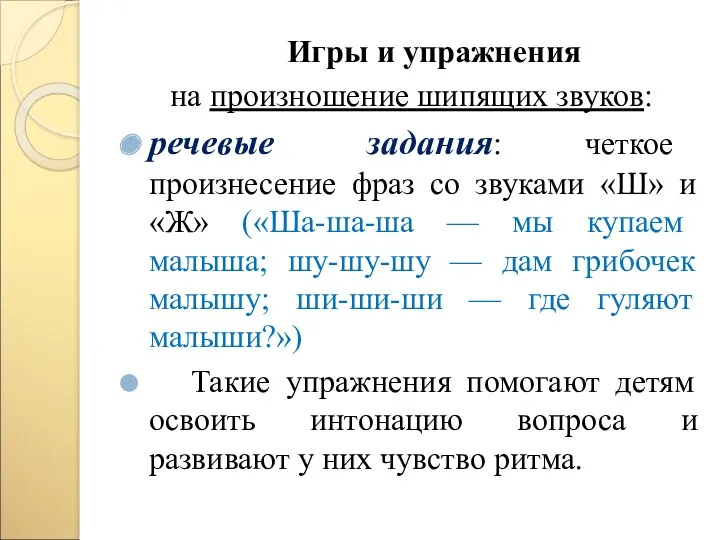 Игры и упражнения
на произношение шипящих звуков:

речевые задания: четкое произнесение фраз со звуками «Ш» и «Ж» («Ша-ша-ша — мы купаем малыша; шу-шу-шу — дам грибочек малышу; ши-ши-ши — где гуляют малыши?»)

Такие упражнения помогают детям освоить интонацию вопроса и развивают у них чувство ритма.